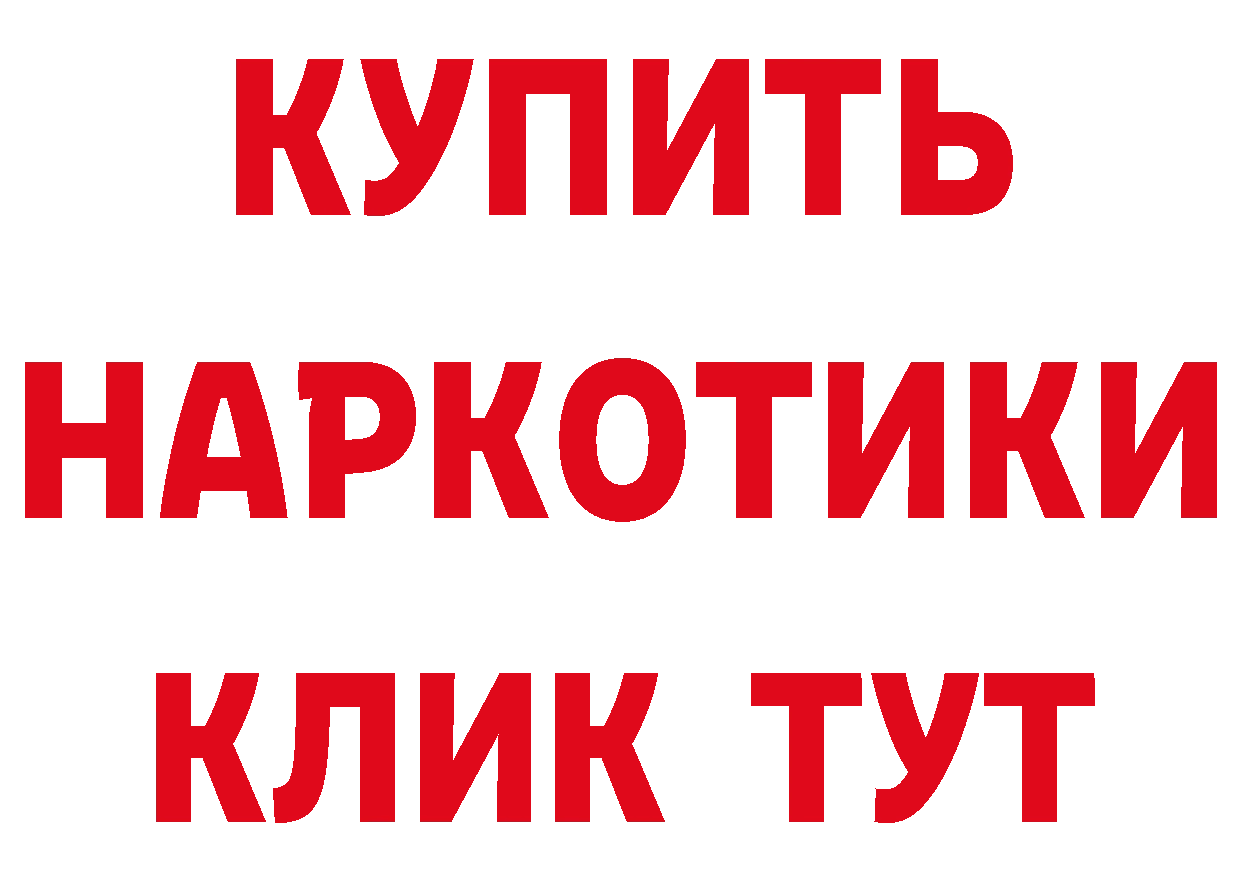 КУПИТЬ
НАРКОТИКИ
КЛИК ТУТ